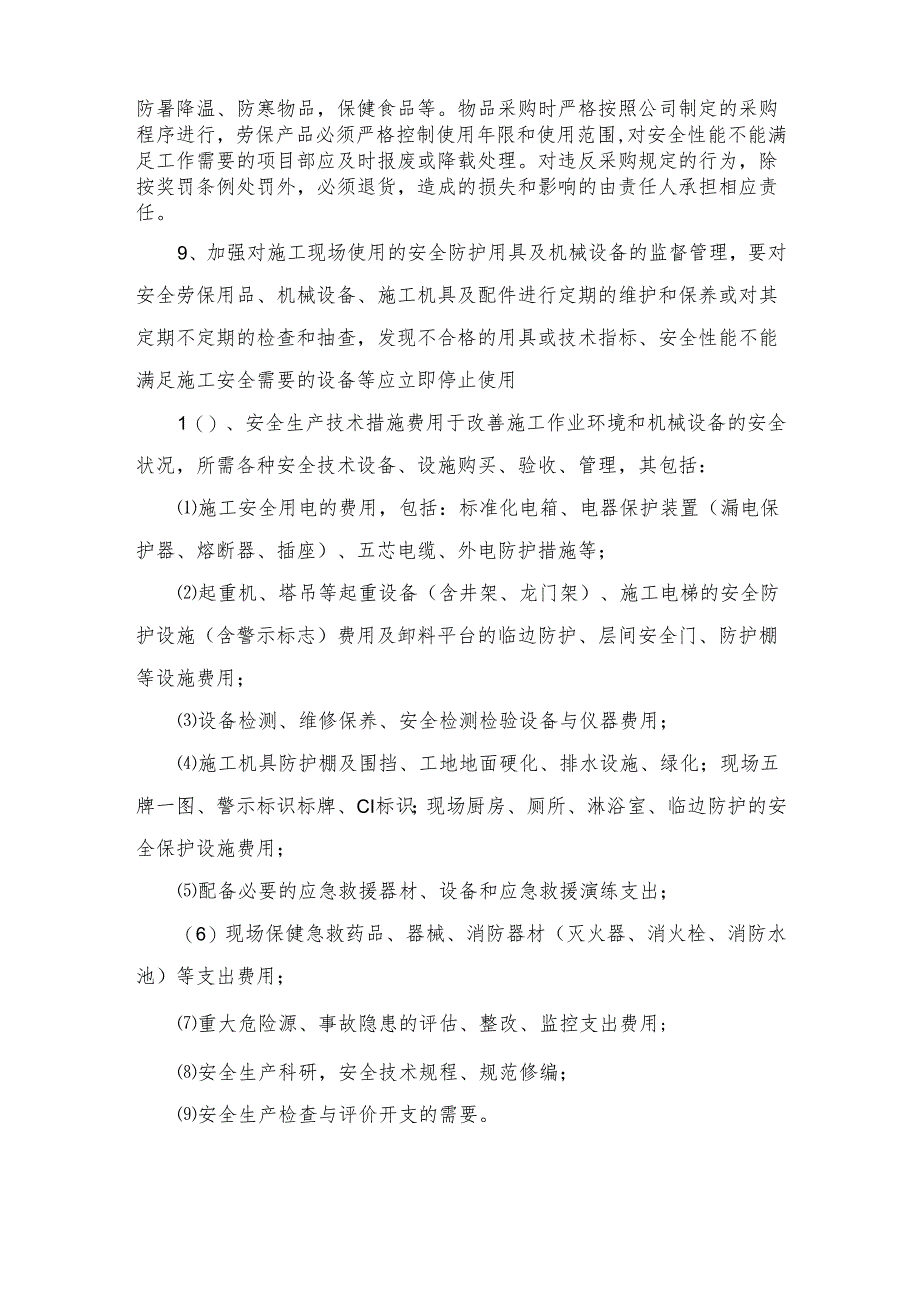 防暑降温、防寒物品，保健食品等。物品采购时严格按照公司制定的采购程序进行，劳保产品必须严格控制使用年限和使用范围，对安全性能不能满足工作需要的项目部应及时报废或降载处理。对违反采购规定的行为，除按奖罚条例处罚外，必须退货，造成的损失和影响的由责任人承担相应责任。

9、加强对施工现场使用的安全防护用具及机械设备的监督管理，要对安全劳保用品、机械设备、施工机具及配件进行定期的维护和保养或对其定期不定期的检查和抽查，发现不合格的用具或技术指标、安全性能不能满足施工安全需要的设备等应立即停止使用

1()、安全生产技术措施费用于改善施工作业环境和机械设备的安全状况，所需各种安全技术设备、设施购买、验收、管理，其包括：

⑴施工安全用电的费用，包括：标准化电箱、电器保护装置（漏电保护器、熔断器、插座）、五芯电缆、外电防护措施等；

⑵起重机、塔吊等起重设备（含井架、龙门架）、施工电梯的安全防护设施（含警示标志）费用及卸料平台的临边防护、层间安全门、防护棚等设施费用；

⑶设备检测、维修保养、安全检测检验设备与仪器费用；

⑷施工机具防护棚及围挡、工地地面硬化、排水设施、绿化；现场五牌一图、警示标识标牌、CI标识；现场厨房、厕所、淋浴室、临边防护的安全保护设施费用；

⑸配备必要的应急救援器材、设备和应急救援演练支出；

（6）现场保健急救药品、器械、消防器材（灭火器、消火栓、消防水池）等支出费用；

⑺重大危险源、事故隐患的评估、整改、监控支出费用；

⑻安全生产科研，安全技术规程、规范修编；

⑼安全生产检查与评价开支的需要。